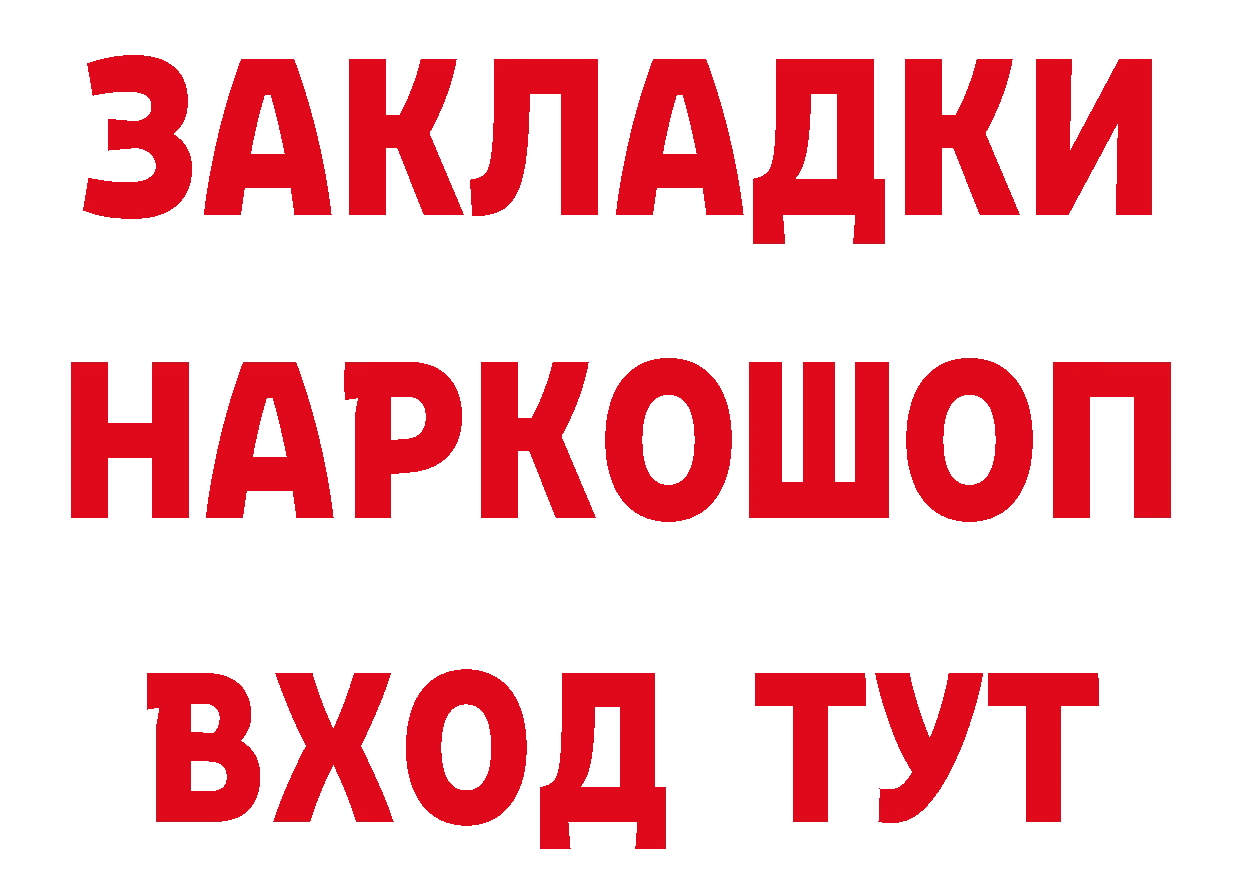 ЗАКЛАДКИ
НАРКОШОП
ВХОД ТУТ